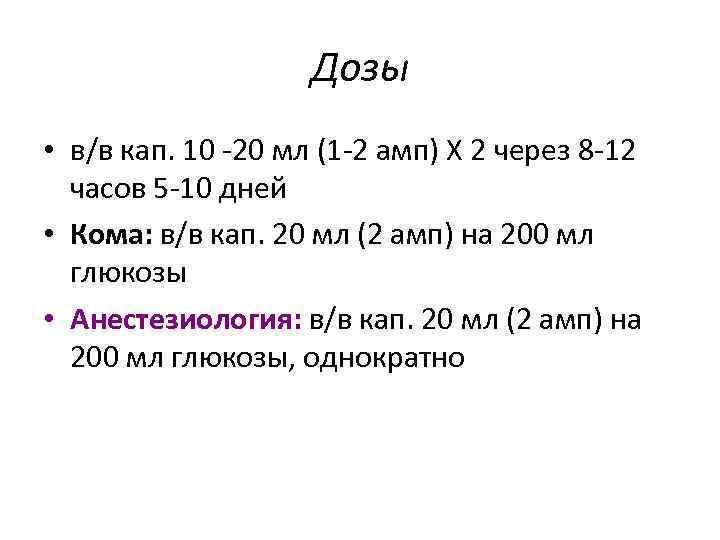 Дозы

• в/в кап. 10 -20 мл (1-2 амп) Х 2 через 8-12 часов 5-10 дней
• Кома: в/в кап. 20 мл (2 амп) на 200 мл глюкозы
• Анестезиология: в/в кап. 20 мл (2 амп) на 200 мл глюкозы, однократно